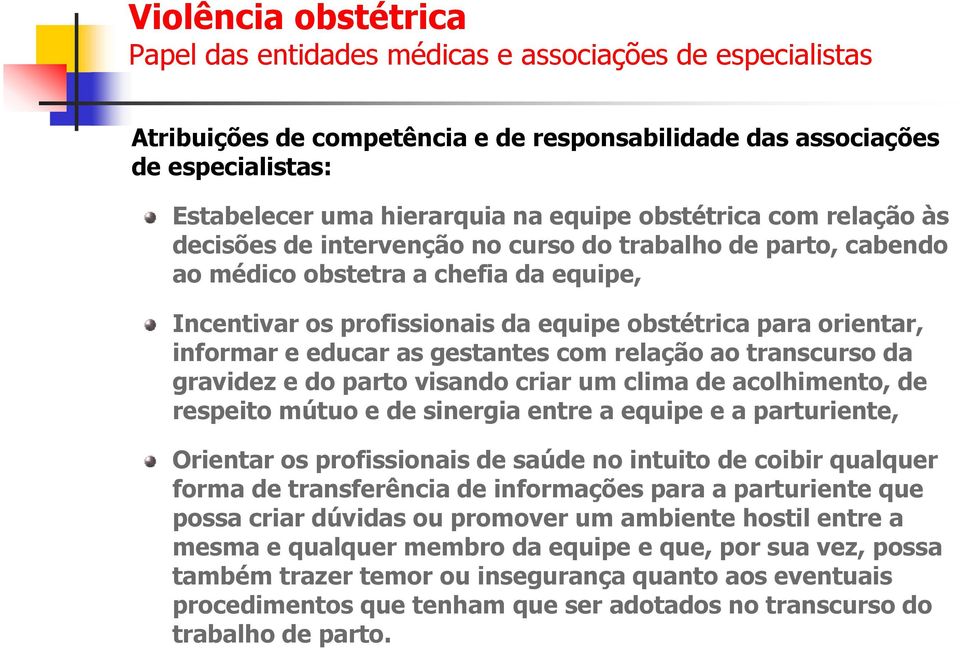 Violência obstétrica
Papel das entidades médicas e associações de especialistas

Atribuições de competência e de responsabilidade das associações de especialistas:

Estabelecer uma hierarquia na equipe obstétrica com relação às decisões de intervenção no curso do trabalho de parto, cabendo ao médico obstetra a chefia da equipe,

Incentivar os profissionais da equipe obstétrica para orientar, informar e educar as gestantes com relação ao transcurso da gravidez e do parto visando criar um clima de acolhimento, de respeito mútuo e de sinergia entre a equipe e a parturiente,

Orientar os profissionais de saúde no intuito de coibir qualquer forma de transferência de informações para a parturiente que possa criar dúvidas ou promover um ambiente hostil entre a mesma e qualquer membro da equipe e que, por sua vez, possa também trazer temor ou insegurança quanto aos eventuais procedimentos que tenham que ser adotados no transcurso do trabalho de parto.